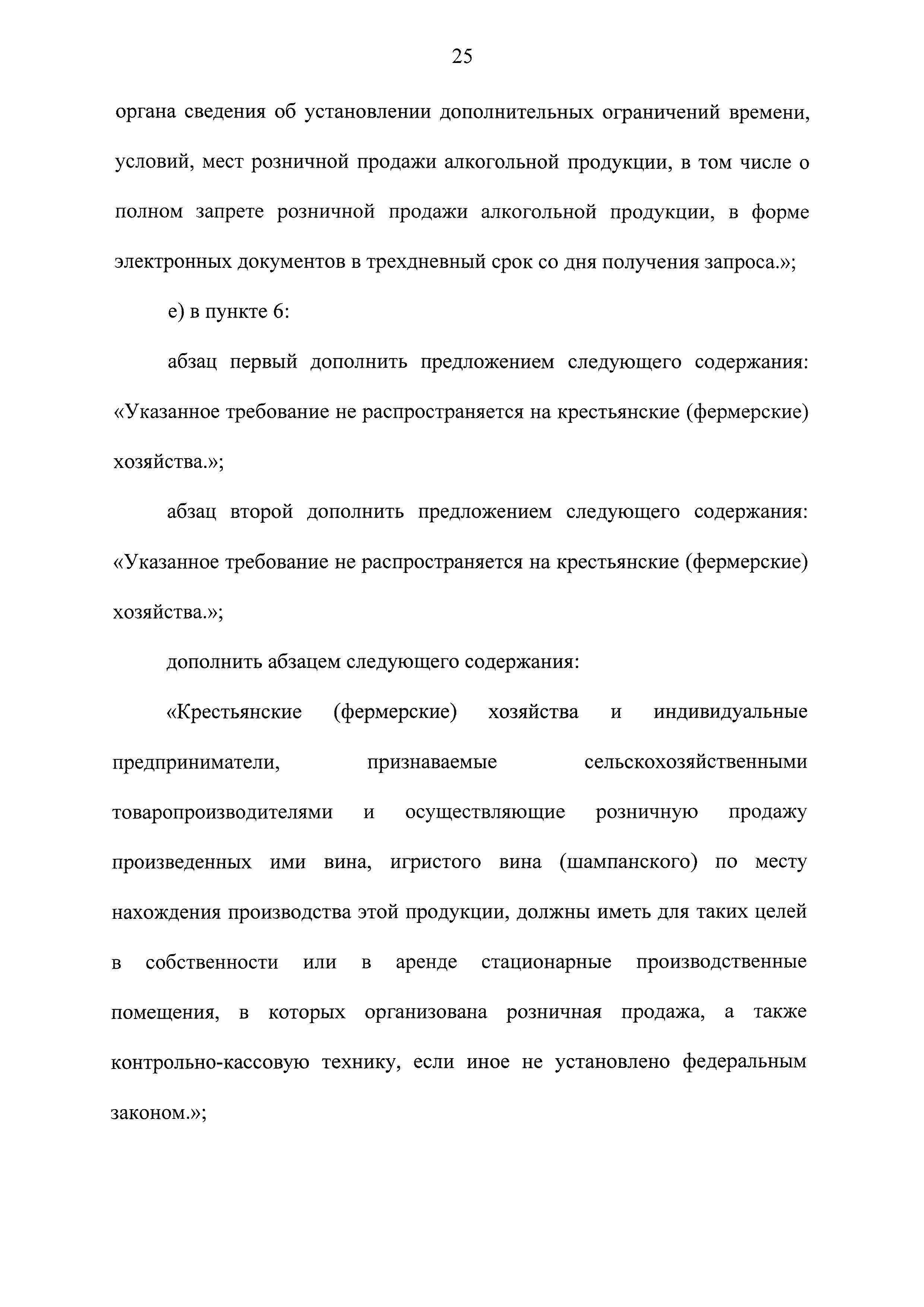 25

органа сведения об установлении дополнительных ограничений времени, условий, мест розничной продажи алкогольной продукции, в том числе о полном запрете розничной продажи алкогольной продукции, в форме электронных документов в трехдневный срок со дня получения запроса.»;

е) в пункте 6:

абзац первый дополнить предложением следующего содержания: «Указанное требование не распространяется на крестьянские (фермерские) хозяйства.»;

абзац второй дополнить предложением следующего содержания: «Указанное требование не распространяется на крестьянские (фермерские) хозяйства.»;

дополнить абзацем следующего содержания:

«Крестьянские (фермерские) хозяйства и индивидуальные предприниматели, признаваемые сельскохозяйственными товаропроизводителями и осуществляющие розничную продажу произведенных ими вина, игристого вина (шампанского) по месту нахождения производства этой продукции, должны иметь для таких целей в собственности или в аренде стационарные производственные помещения, в которых организована розничная продажа, а также контрольно-кассовую технику, если иное не установлено федеральным законом.»;